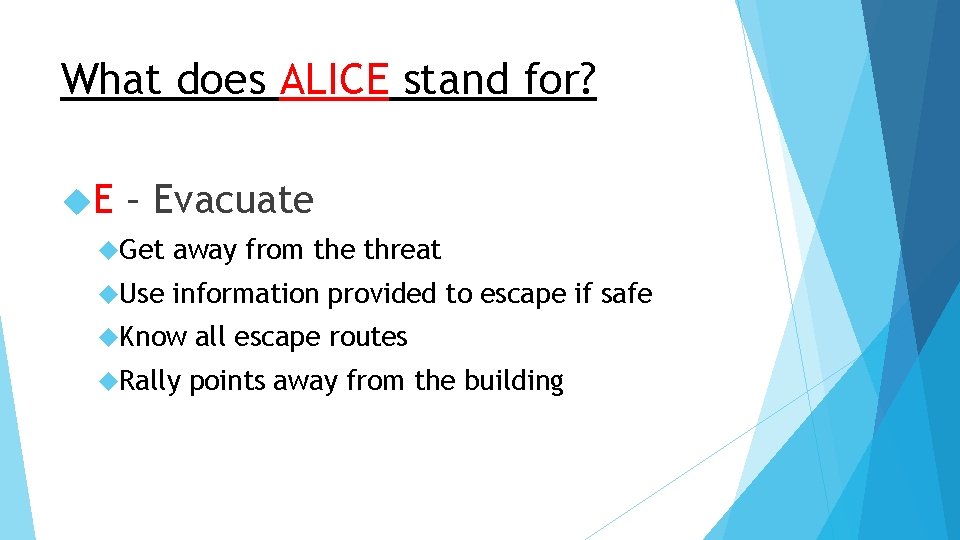 What does ALICE stand for?

E – Evacuate

Get away from the threat

Use information provided to escape if safe

Know all escape routes

Rally points away from the building